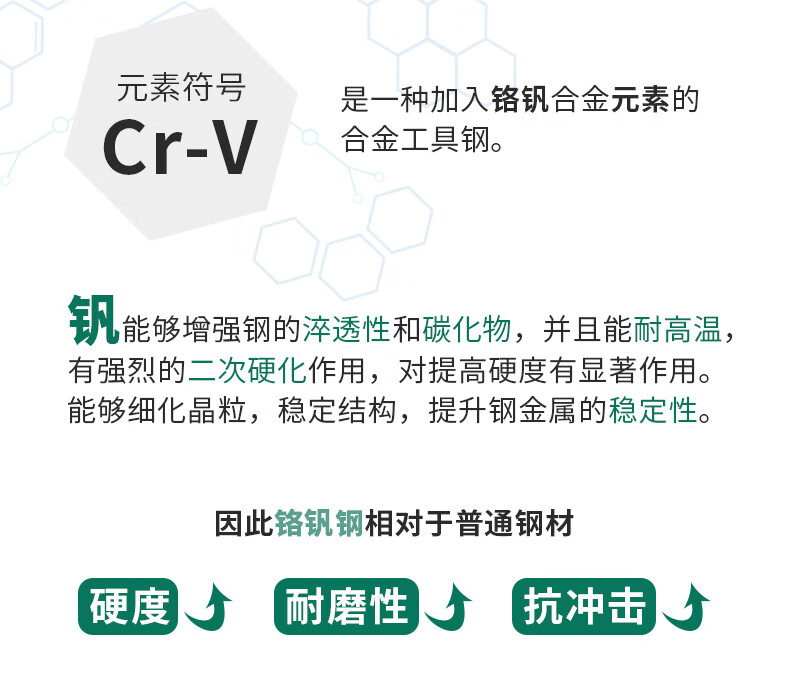 元素符号
Cr-V

是一种加入铬钒合金元素的合金工具钢。

钒能够增强钢的淬透性和碳化物，并且能耐高温，有强烈的二次硬化作用，对提高硬度有显著作用。能够细化晶粒，稳定结构，提升钢金属的稳定性。

因此铬钒钢相对于普通钢材

硬度 耐磨性 抗冲击